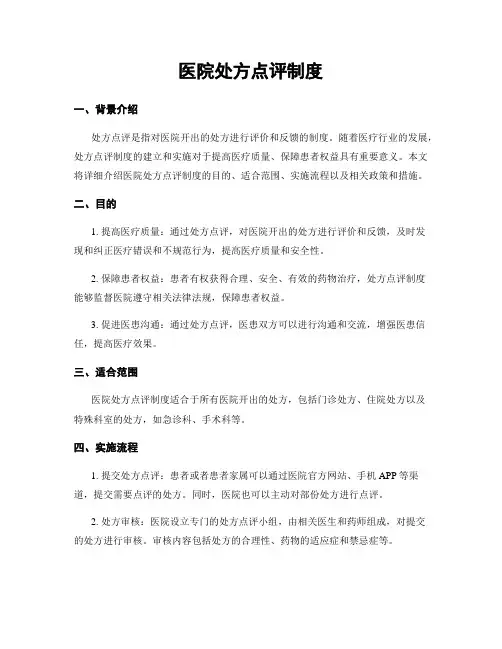 医院处方点评制度

一、背景介绍

处方点评是指对医院开出的处方进行评价和反馈的制度。随着医疗行业的发展，处方点评制度的建立和实施对于提高医疗质量、保障患者权益具有重要意义。本文将详细介绍医院处方点评制度的目的、适合范围、实施流程以及相关政策和措施。

二、目的

1. 提高医疗质量：通过处方点评，对医院开出的处方进行评价和反馈，及时发现和纠正医疗错误和不规范行为，提高医疗质量和安全性。

2. 保障患者权益：患者有权获得合理、安全、有效的药物治疗，处方点评制度能够监督医院遵守相关法律法规，保障患者权益。

3. 促进医患沟通：通过处方点评，医患双方可以进行沟通和交流，增强医患信任，提高医疗效果。

三、适合范围

医院处方点评制度适合于所有医院开出的处方，包括门诊处方、住院处方以及特殊科室的处方，如急诊科、手术科等。

四、实施流程

1. 提交处方点评：患者或者患者家属可以通过医院官方网站、手机 APP 等渠道，提交需要点评的处方。同时，医院也可以主动对部份处方进行点评。

2. 处方审核：医院设立专门的处方点评小组，由相关医生和药师组成，对提交的处方进行审核。审核内容包括处方的合理性、药物的适应症和禁忌症等。